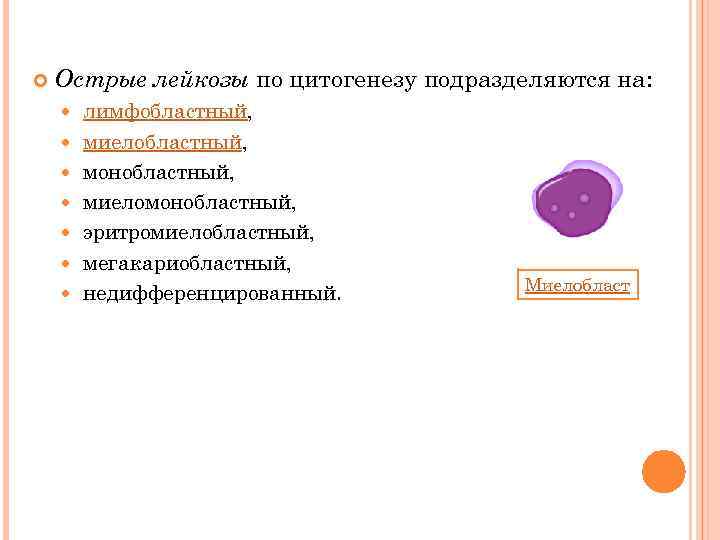 • Острые лейкозы по цитогенезу подразделяются на:

• лимфобластный,
• миелобластный,
• монобластный,
• миеломонобластный,
• эритромиелобластный,
• мегакариобластный,
• недифференцированный.

Миелобласт